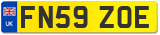 UK

FN59 ZOE